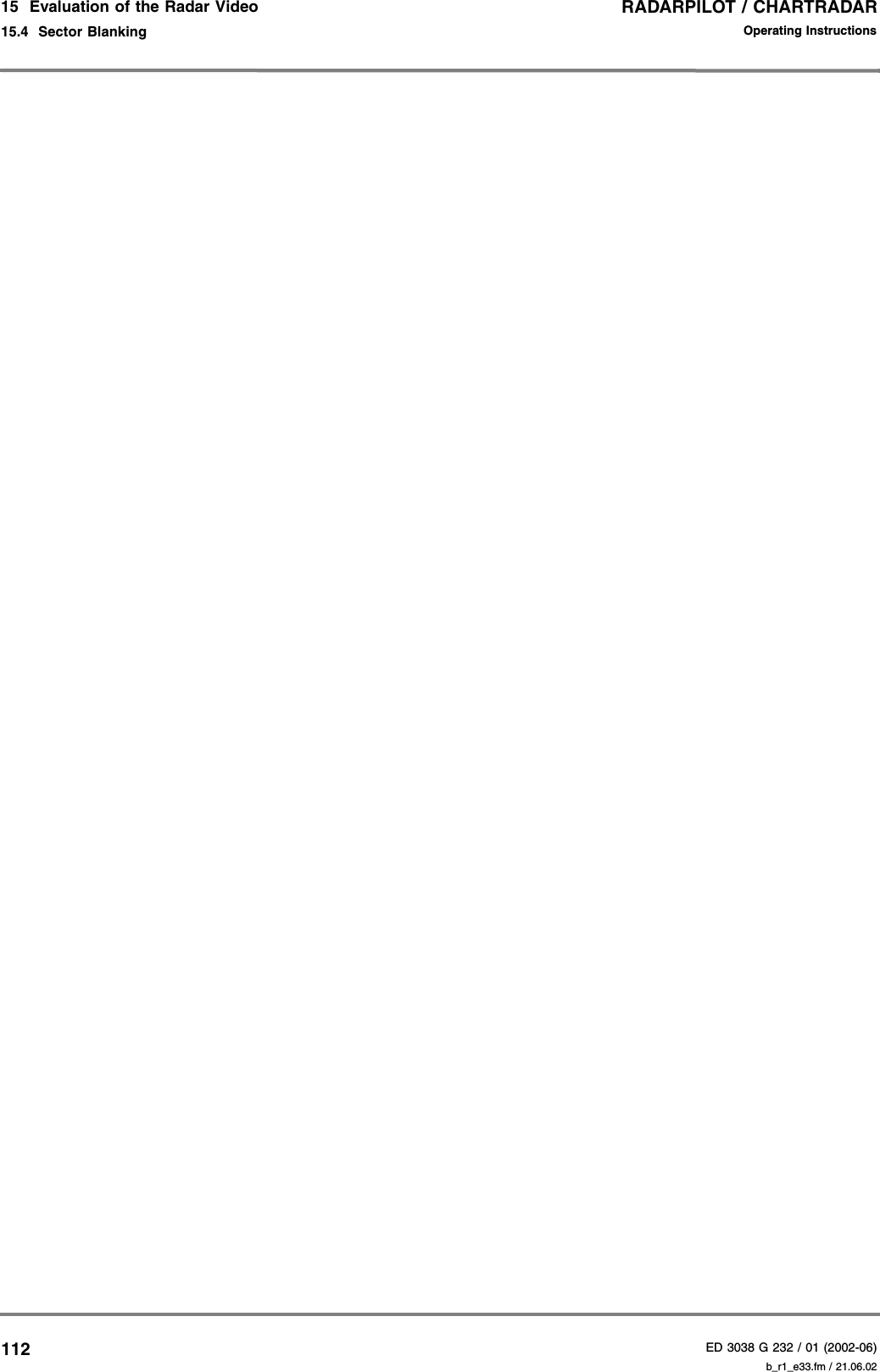 15 Evaluation of the Radar Video
15.4 Sector Blanking

RADARPILOT / CHARTRADAR
Operating Instructions

112

ED 3038 G 232 / 01 (2002-06)
b_r1_e33.fm / 21.06.02